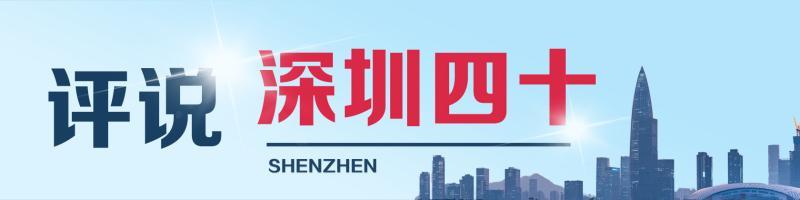 评说 深圳四十

SHENZHEN